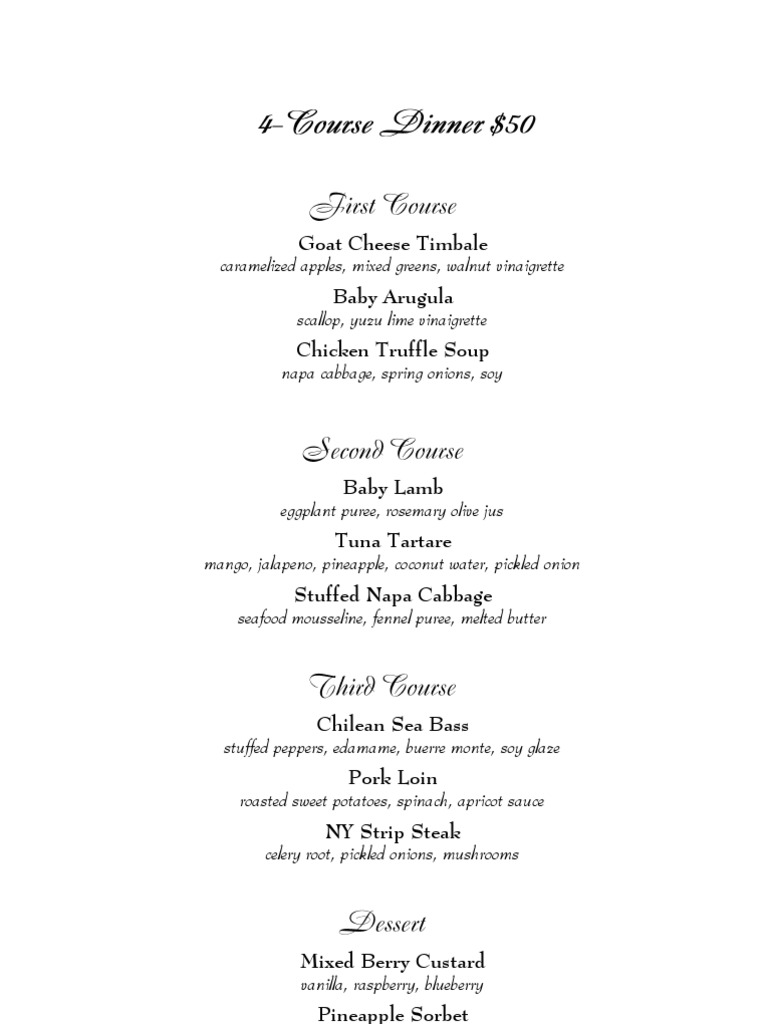 4-Course Dinner $50

First Course

Goat Cheese Timbale
caramelized apples, mixed greens, walnut vinaigrette

Baby Arugula
scallop, yuzu lime vinaigrette

Chicken Truffle Soup
napa cabbage, spring onions, soy

Second Course

Baby Lamb
eggplant puree, rosemary olive jus

Tuna Tartare
mango, jalapeno, pineapple, coconut water, pickled onion

Stuffed Napa Cabbage
seafood mousseline, fennel puree, melted butter

Third Course

Chilean Sea Bass
stuffed peppers, edamame, buerre monte, soy glaze

Pork Loin
roasted sweet potatoes, spinach, apricot sauce

NY Strip Steak
celery root, pickled onions, mushrooms

Dessert

Mixed Berry Custard
vanilla, raspberry, blueberry

Pineapple Sorbet